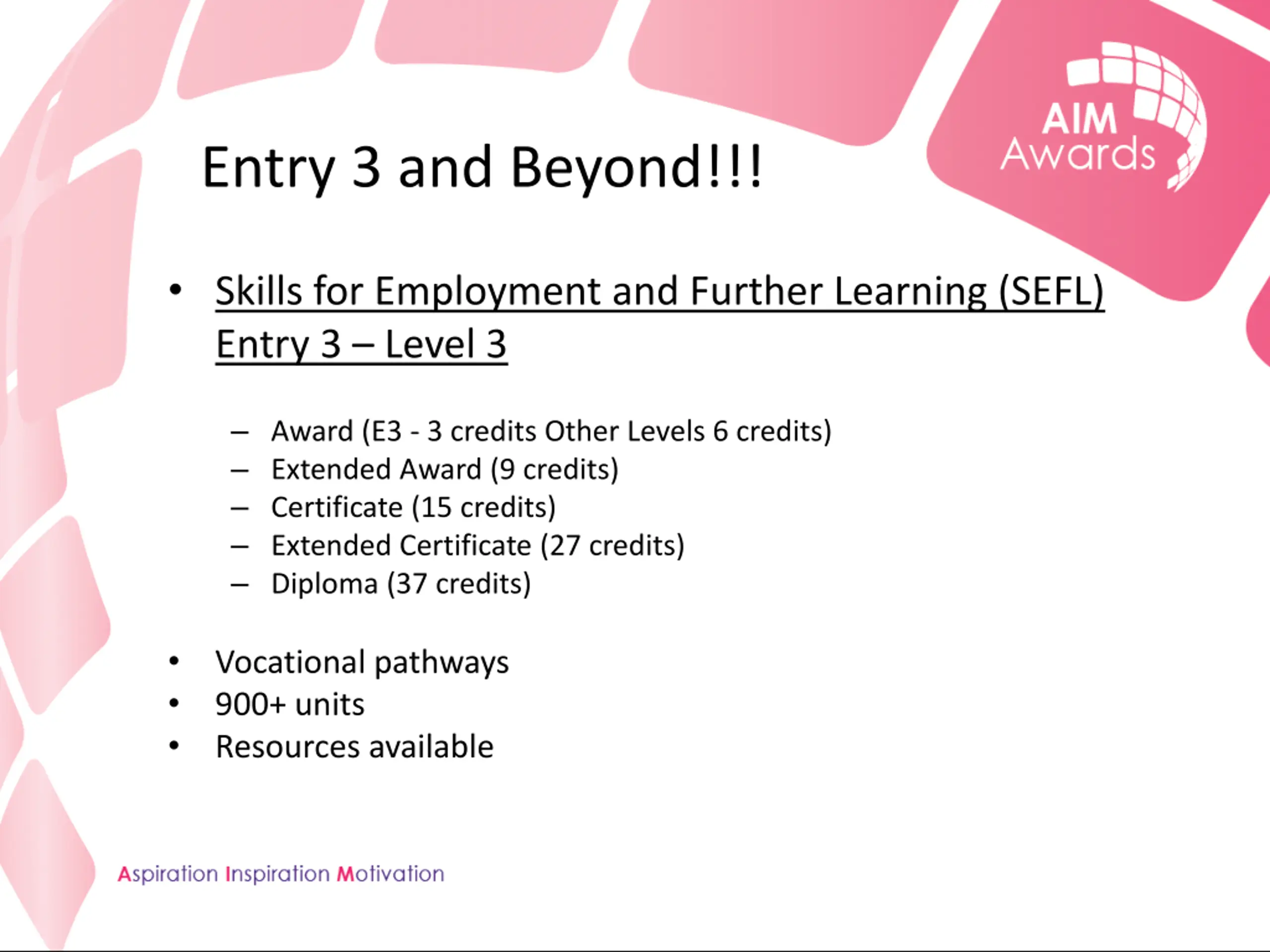 AIM Awards

Entry 3 and Beyond!!!

• Skills for Employment and Further Learning (SEFL) Entry 3 – Level 3

– Award (E3 - 3 credits Other Levels 6 credits)
– Extended Award (9 credits)
– Certificate (15 credits)
– Extended Certificate (27 credits)
– Diploma (37 credits)

• Vocational pathways
• 900+ units
• Resources available

Aspiration Inspiration Motivation